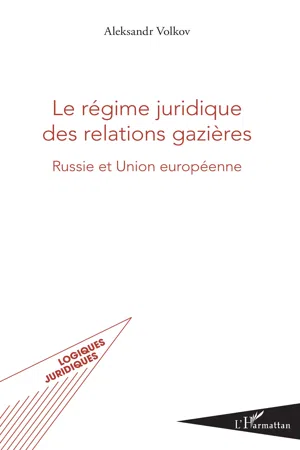 Aleksandr Volkov

Le régime juridique des relations gazières

Russie et Union européenne

LOGIQUES JURIDIQUES

L'Harmattan